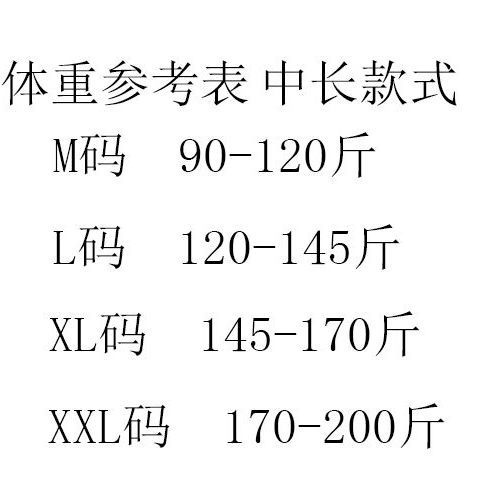 体重参考表 中长款式

M码 90-120斤

L码 120-145斤

XL码 145-170斤

XXL码 170-200斤